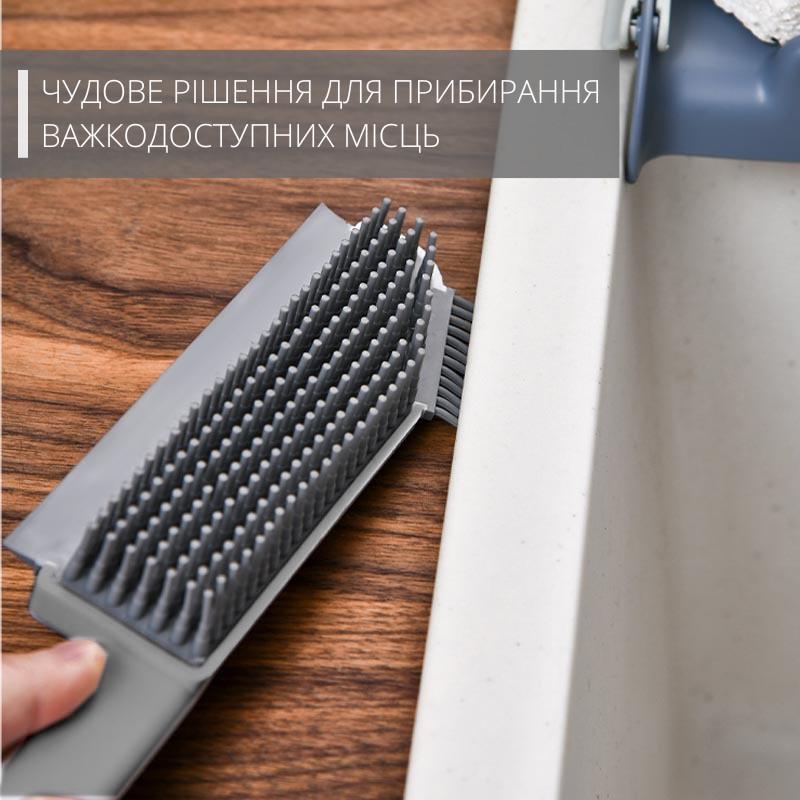 ЧУДОВЕ РІШЕННЯ ДЛЯ ПРИБИРАННЯ ВАЖКОДОСТУПНИХ МІСЦЬ